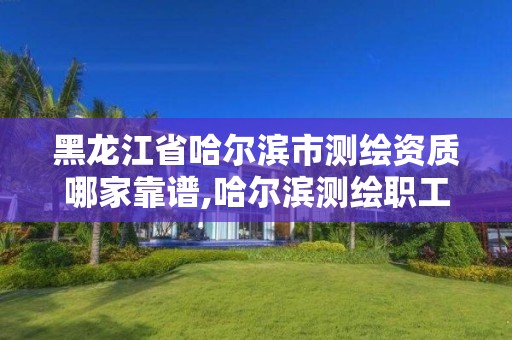 黑龙江省哈尔滨市测绘资质哪家靠谱,哈尔滨测绘职工